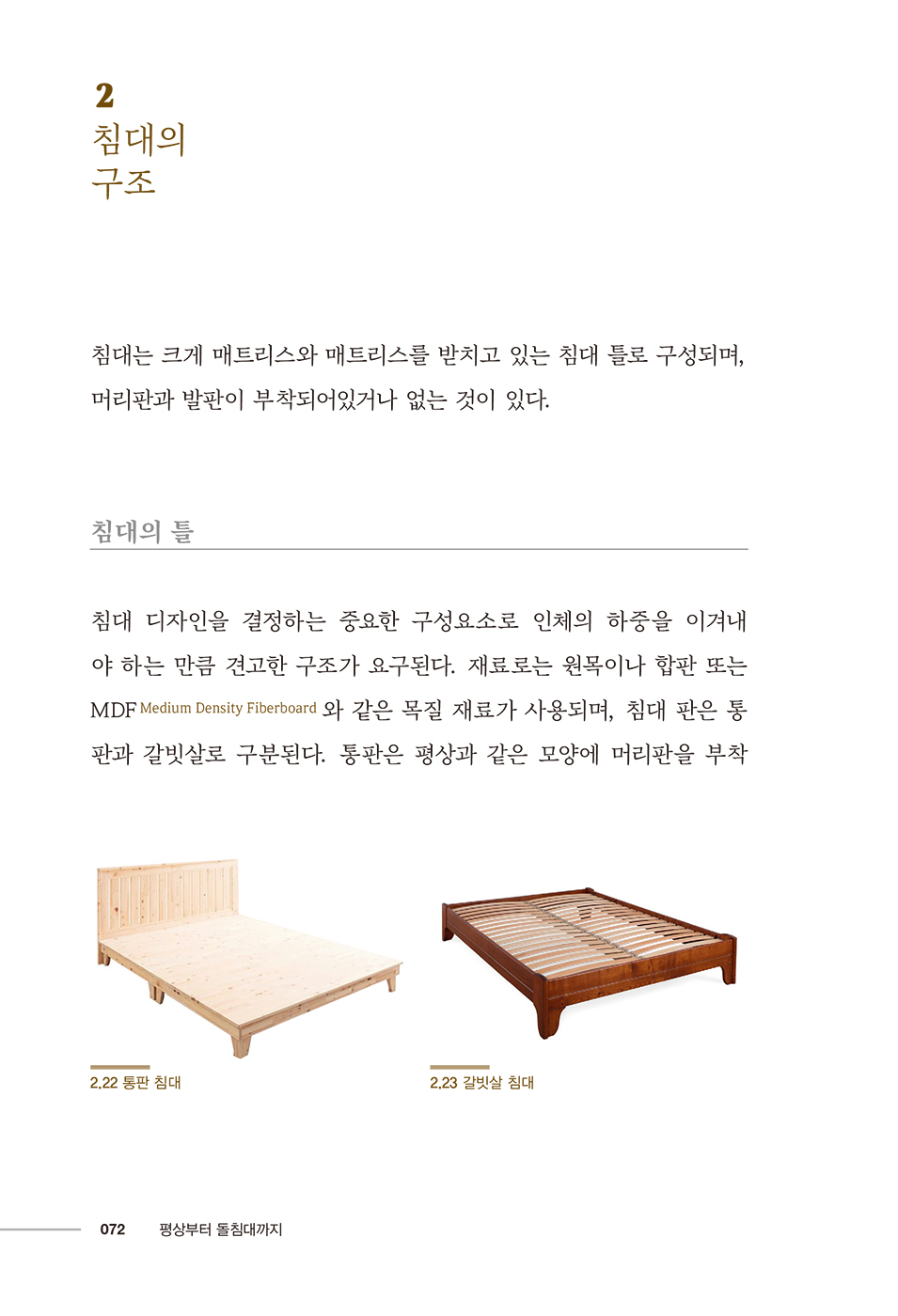 2
침대의
구조

침대는 크게 매트리스와 매트리스를 받치고 있는 침대 틀로 구성되며, 머리판과 발판이 부착되어있거나 없는 것이 있다.

침대의 틀

침대 디자인을 결정하는 중요한 구성요소로 인체의 하중을 이겨내야 하는 만큼 견고한 구조가 요구된다. 재료로는 원목이나 합판 또는 MDF Medium Density Fiberboard 와 같은 목질 재료가 사용되며, 침대 판은 통판과 갈빗살로 구분된다. 통판은 평상과 같은 모양에 머리판을 부착

2.22 통판 침대

2.23 갈빗살 침대

072 평상부터 돌침대까지